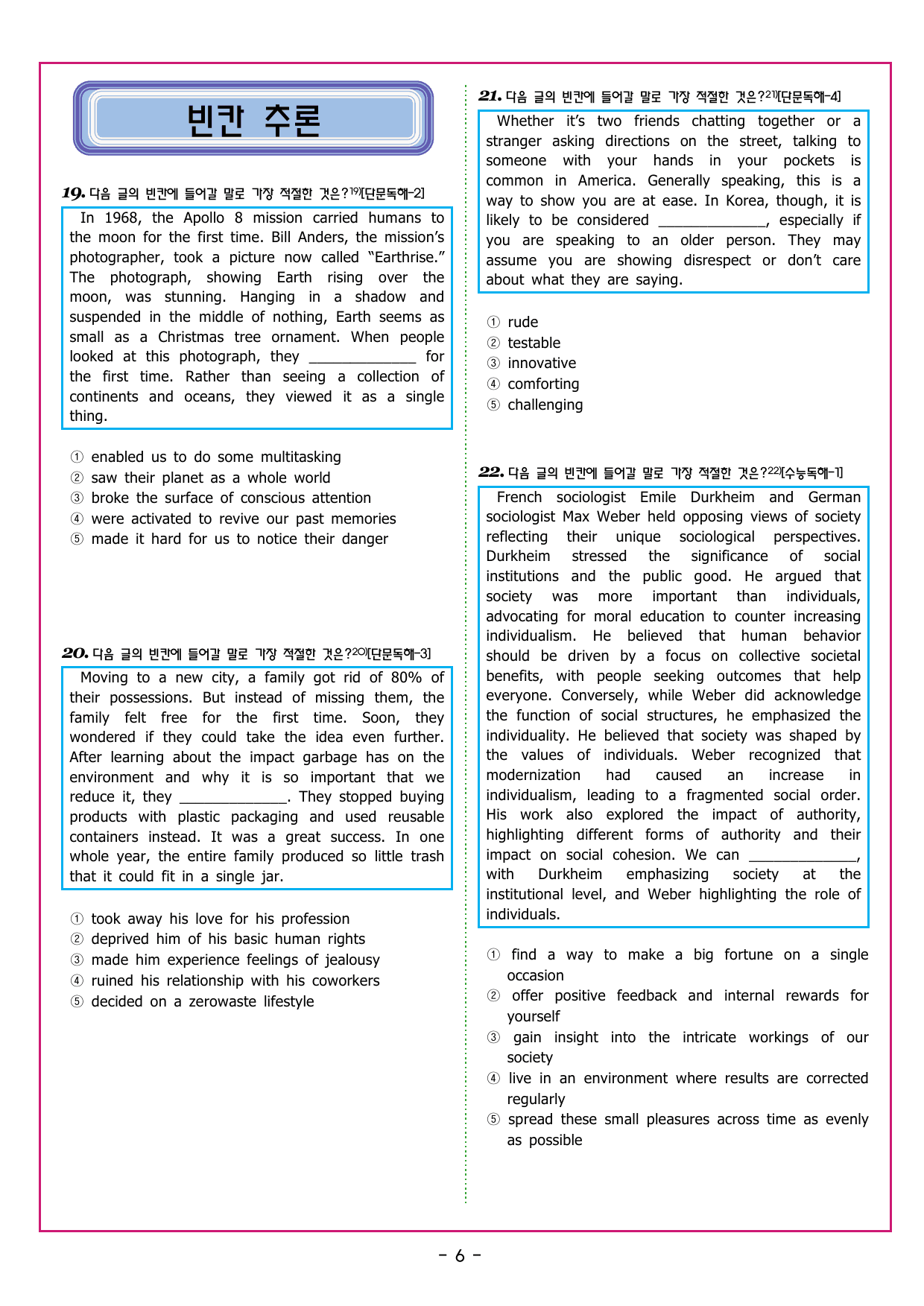 빈칸 추론

19. 다음 글의 빈칸에 들어갈 말로 가장 적절한 것은?$^{19)}$[단문독해-2]

In 1968, the Apollo 8 mission carried humans to the moon for the first time. Bill Anders, the mission's photographer, took a picture now called "Earthrise." The photograph, showing Earth rising over the moon, was stunning. Hanging in a shadow and suspended in the middle of nothing, Earth seems as small as a Christmas tree ornament. When people looked at this photograph, they ____ for the first time. Rather than seeing a collection of continents and oceans, they viewed it as a single thing.

① enabled us to do some multitasking
② saw their planet as a whole world
③ broke the surface of conscious attention
④ were activated to revive our past memories
⑤ made it hard for us to notice their danger

20. 다음 글의 빈칸에 들어갈 말로 가장 적절한 것은?$^{20)}$[단문독해-3]

Moving to a new city, a family got rid of 80% of their possessions. But instead of missing them, the family felt free for the first time. Soon, they wondered if they could take the idea even further. After learning about the impact garbage has on the environment and why it is so important that we reduce it, they ____. They stopped buying products with plastic packaging and used reusable containers instead. It was a great success. In one whole year, the entire family produced so little trash that it could fit in a single jar.

① took away his love for his profession
② deprived him of his basic human rights
③ made him experience feelings of jealousy
④ ruined his relationship with his coworkers
⑤ decided on a zerowaste lifestyle

21. 다음 글의 빈칸에 들어갈 말로 가장 적절한 것은?$^{21)}$[단문독해-4]

Whether it's two friends chatting together or a stranger asking directions on the street, talking to someone with your hands in your pockets is common in America. Generally speaking, this is a way to show you are at ease. In Korea, though, it is likely to be considered ____, especially if you are speaking to an older person. They may assume you are showing disrespect or don't care about what they are saying.

① rude
② testable
③ innovative
④ comforting
⑤ challenging

22. 다음 글의 빈칸에 들어갈 말로 가장 적절한 것은?$^{22)}$[수능독해-1]

French sociologist Emile Durkheim and German sociologist Max Weber held opposing views of society reflecting their unique sociological perspectives. Durkheim stressed the significance of social institutions and the public good. He argued that society was more important than individuals, advocating for moral education to counter increasing individualism. He believed that human behavior should be driven by a focus on collective societal benefits, with people seeking outcomes that help everyone. Conversely, while Weber did acknowledge the function of social structures, he emphasized the individuality. He believed that society was shaped by the values of individuals. Weber recognized that modernization had caused an increase in individualism, leading to a fragmented social order. His work also explored the impact of authority, highlighting different forms of authority and their impact on social cohesion. We can ____, with Durkheim emphasizing society at the institutional level, and Weber highlighting the role of individuals.

① find a way to make a big fortune on a single occasion
② offer positive feedback and internal rewards for yourself
③ gain insight into the intricate workings of our society
④ live in an environment where results are corrected regularly
⑤ spread these small pleasures across time as evenly as possible

- 6 -